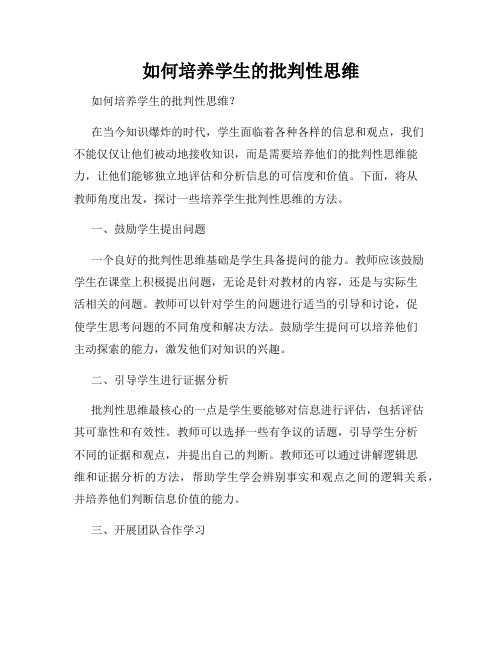 如何培养学生的批判性思维

如何培养学生的批判性思维？

在当今知识爆炸的时代，学生面临着各种各样的信息和观点，我们不能仅仅让他们被动地接收知识，而是需要培养他们的批判性思维能力，让他们能够独立地评估和分析信息的可信度和价值。下面，将从教师角度出发，探讨一些培养学生批判性思维的方法。

一、鼓励学生提出问题

一个良好的批判性思维基础是学生具备提问的能力。教师应该鼓励学生在课堂上积极提出问题，无论是针对教材的内容，还是与实际生活相关的问题。教师可以针对学生的问题进行适当的引导和讨论，促使学生思考问题的不同角度和解决方法。鼓励学生提问可以培养他们主动探索的能力，激发他们对知识的兴趣。

二、引导学生进行证据分析

批判性思维最核心的一点是学生要能够对信息进行评估，包括评估其可靠性和有效性。教师可以选择一些有争议的话题，引导学生分析不同的证据和观点，并提出自己的判断。教师还可以通过讲解逻辑思维和证据分析的方法，帮助学生学会辨别事实和观点之间的逻辑关系，并培养他们判断信息价值的能力。

三、开展团队合作学习